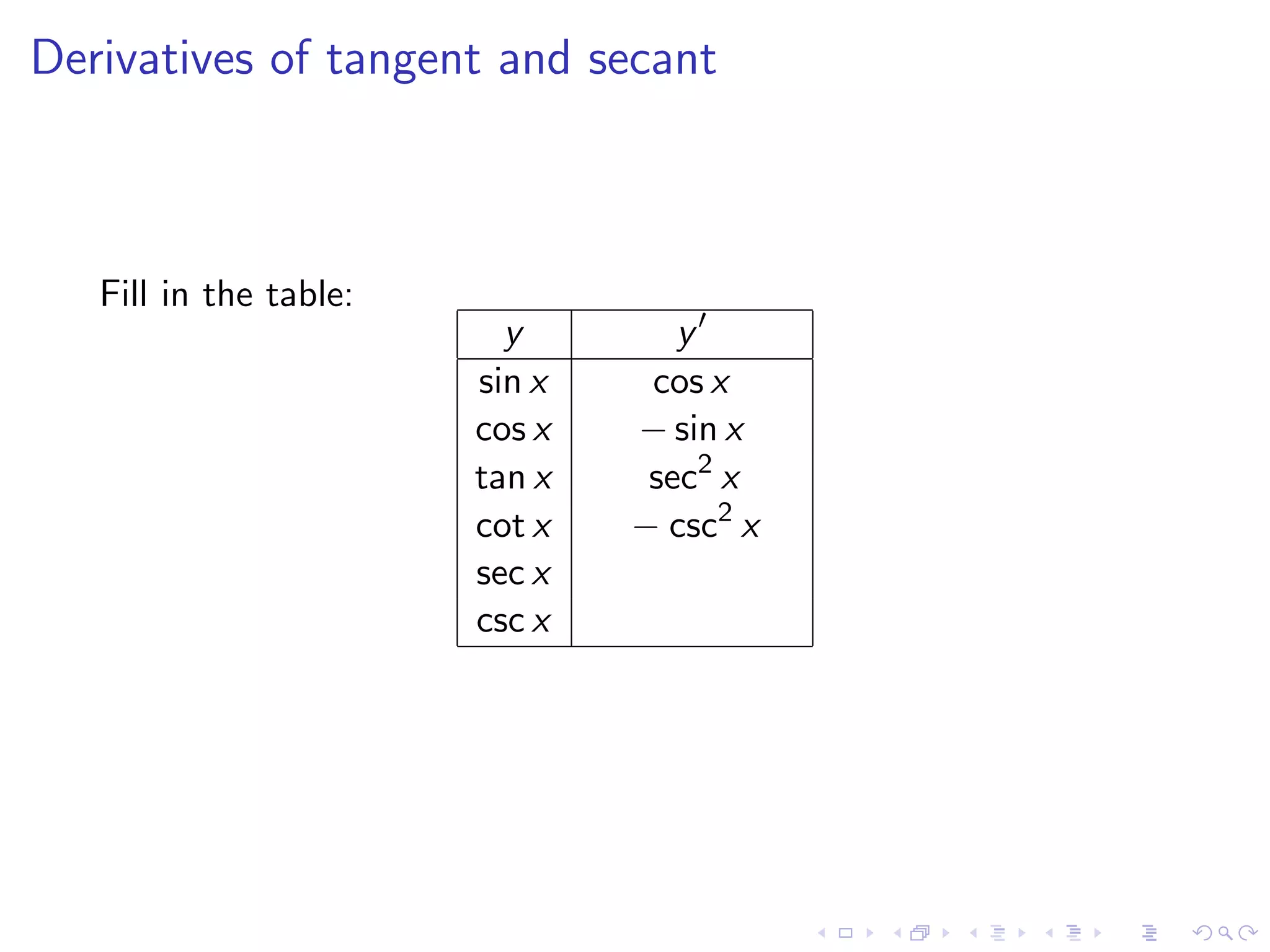 Derivatives of tangent and secant

Fill in the table:

| $y$ | $y'$ |
|---|---|
| $\sin x$ | $\cos x$ |
| $\cos x$ | $-\sin x$ |
| $\tan x$ | $\sec^2 x$ |
| $\cot x$ | $-\csc^2 x$ |
| $\sec x$ | |
| $\csc x$ | |